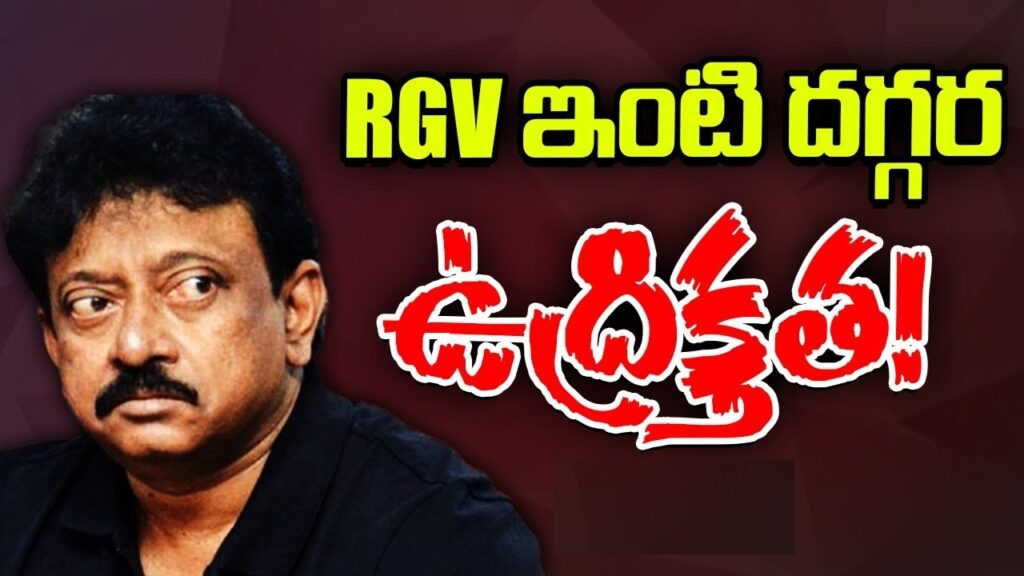 RGV ఇంటి దగ్గర

ఉద్రిక్తత!